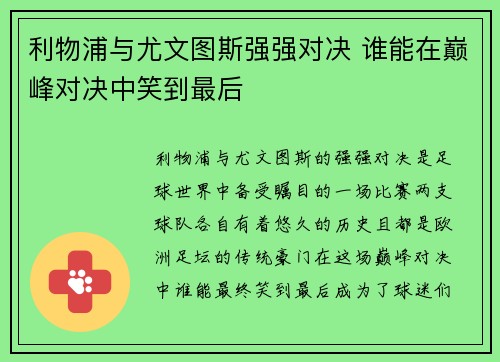 利物浦与尤文图斯强强对决 谁能在巅峰对决中笑到最后

利物浦与尤文图斯的强强对决是足球世界中备受瞩目的一场比赛两支球队各自有着悠久的历史且都是欧洲足坛的传统豪门在这场巅峰对决中谁能最终笑到最后成为了球迷们